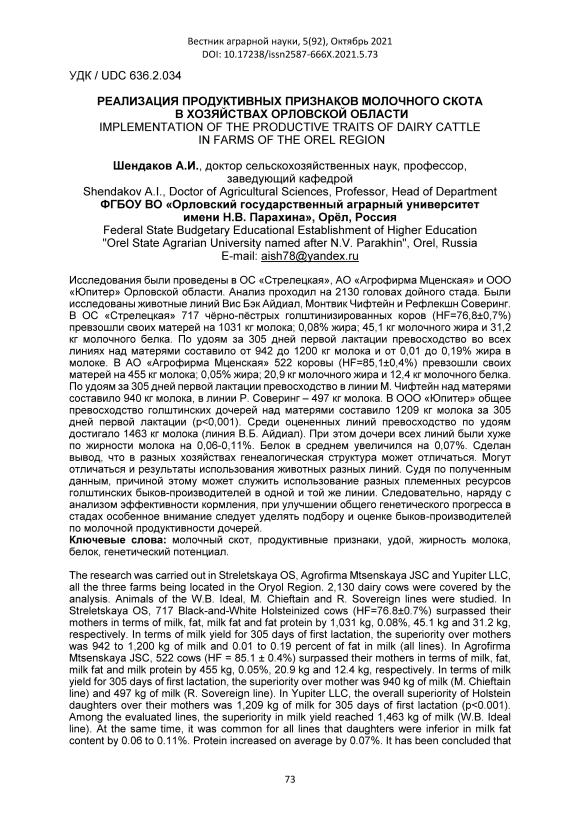 Вестник аграрной науки, 5(92), Октябрь 2021
DOI: 10.17238/issn2587-666X.2021.5.73

УДК / UDC 636.2.034

РЕАЛИЗАЦИЯ ПРОДУКТИВНЫХ ПРИЗНАКОВ МОЛОЧНОГО СКОТА В ХОЗЯЙСТВАХ ОРЛОВСКОЙ ОБЛАСТИ
IMPLEMENTATION OF THE PRODUCTIVE TRAITS OF DAIRY CATTLE IN FARMS OF THE OREL REGION

Шендаков А.И., доктор сельскохозяйственных наук, профессор, заведующий кафедрой
Shendakov A.I., Doctor of Agricultural Sciences, Professor, Head of Department
ФГБОУ ВО «Орловский государственный аграрный университет имени Н.В. Парахина», Орёл, Россия
Federal State Budgetary Educational Establishment of Higher Education "Orel State Agrarian University named after N.V. Parakhin", Orel, Russia
E-mail: aish78@yandex.ru

Исследования были проведены в ОС «Стрелецкая», АО «Агрофирма Мценская» и ООО «Юпитер» Орловской области. Анализ проходил на 2130 головах дойного стада. Были исследованы животные линий Вис Бэк Айдиал, Монтвик Чифтейн и Рефлекшн Соверинг. В ОС «Стрелецкая» 717 чёрно-пёстрых голштинизированных коров (HF=76,8±0,7%) превзошли своих матерей на 1031 кг молока; 0,08% жира; 45,1 кг молочного жира и 31,2 кг молочного белка. По удоям за 305 дней первой лактации превосходство во всех линиях над матерями составило от 942 до 1200 кг молока и от 0,01 до 0,19% жира в молоке. В АО «Агрофирма Мценская» 522 коровы (HF=85,1±0,4%) превзошли своих матерей на 455 кг молока; 0,05% жира; 20,9 кг молочного жира и 12,4 кг молочного белка. По удоям за 305 дней первой лактации превосходство в линии М. Чифтейн над матерями составило 940 кг молока, в линии Р. Соверинг – 497 кг молока. В ООО «Юпитер» общее превосходство голштинских дочерей над матерями составило 1209 кг молока за 305 дней первой лактации (p<0,001). Среди оцененных линий превосходство по удоям достигало 1463 кг молока (линия В.Б. Айдиал). При этом дочери всех линий были хуже по жирности молока на 0,06-0,11%. Белок в среднем увеличился на 0,07%. Сделан вывод, что в разных хозяйствах генеалогическая структура может отличаться. Могут отличаться и результаты использования животных разных линий. Судя по полученным данным, причиной этому может служить использование разных племенных ресурсов голштинских быков-производителей в одной и той же линии. Следовательно, наряду с анализом эффективности кормления, при улучшении общего генетического прогресса в стадах особенное внимание следует уделять подбору и оценке быков-производителей по молочной продуктивности дочерей.
Ключевые слова: молочный скот, продуктивные признаки, удой, жирность молока, белок, генетический потенциал.

The research was carried out in Streletskaya OS, Agrofirma Mtsenskaya JSC and Yupiter LLC, all the three farms being located in the Oryol Region. 2,130 dairy cows were covered by the analysis. Animals of the W.B. Ideal, M. Chieftain and R. Sovereign lines were studied. In Streletskaya OS, 717 Black-and-White Holsteinized cows (HF=76.8±0.7%) surpassed their mothers in terms of milk, fat, milk fat and fat protein by 1,031 kg, 0.08%, 45.1 kg and 31.2 kg, respectively. In terms of milk yield for 305 days of first lactation, the superiority over mothers was 942 to 1,200 kg of milk and 0.01 to 0.19 percent of fat in milk (all lines). In Agrofirma Mtsenskaya JSC, 522 cows (HF = 85.1 ± 0.4%) surpassed their mothers in terms of milk, fat, milk fat and milk protein by 455 kg, 0.05%, 20.9 kg and 12.4 kg, respectively. In terms of milk yield for 305 days of first lactation, the superiority over mother was 940 kg of milk (M. Chieftain line) and 497 kg of milk (R. Sovereign line). In Yupiter LLC, the overall superiority of Holstein daughters over their mothers was 1,209 kg of milk for 305 days of first lactation (p<0.001). Among the evaluated lines, the superiority in milk yield reached 1,463 kg of milk (W.B. Ideal line). At the same time, it was common for all lines that daughters were inferior in milk fat content by 0.06 to 0.11%. Protein increased on average by 0.07%. It has been concluded that

73